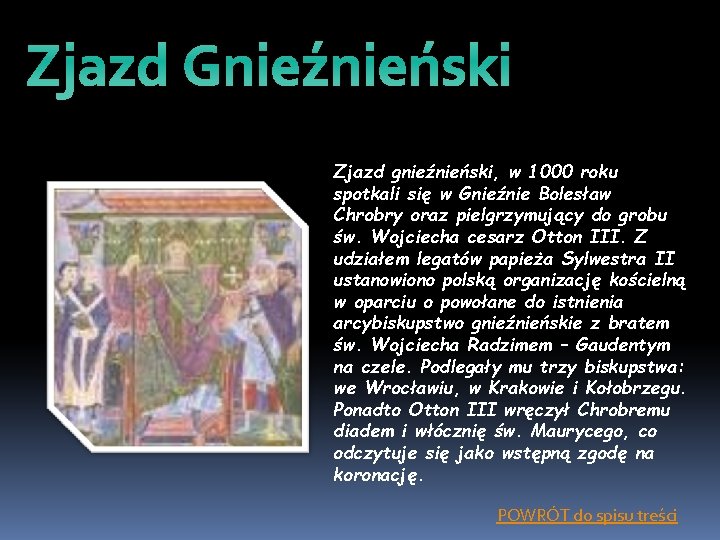 Zjazd Gnieźnieński

Zjazd gnieźnieński, w 1000 roku spotkali się w Gnieźnie Bolesław Chrobry oraz pielgrzymujący do grobu św. Wojciecha cesarz Otton III. Z udziałem legatów papieża Sylwestra II ustanowiono polską organizację kościelną w oparciu o powołane do istnienia arcybiskupstwo gnieźnieńskie z bratem św. Wojciecha Radzimem – Gaudentym na czele. Podlegały mu trzy biskupstwa: we Wrocławiu, w Krakowie i Kołobrzegu. Ponadto Otton III wręczył Chrobremu diadem i włócznię św. Maurycego, co odczytuje się jako wstępną zgodę na koronację.

POWRÓT do spisu treści